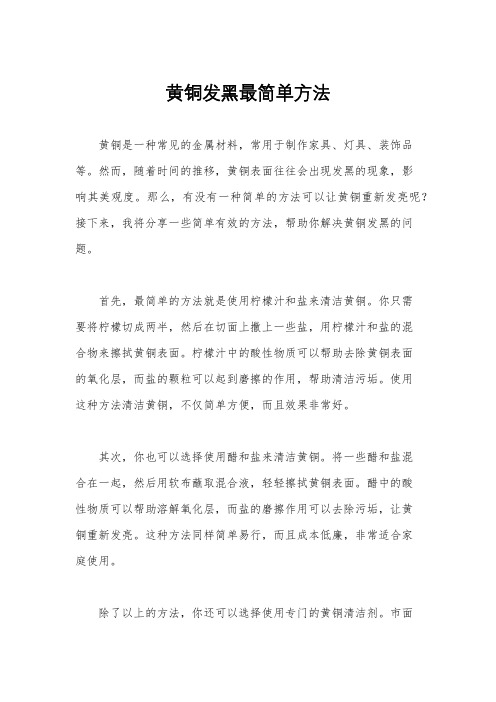 黄铜发黑最简单方法

黄铜是一种常见的金属材料，常用于制作家具、灯具、装饰品等。然而，随着时间的推移，黄铜表面往往会出现发黑的现象，影响其美观度。那么，有没有一种简单的方法可以让黄铜重新发亮呢？接下来，我将分享一些简单有效的方法，帮助你解决黄铜发黑的问题。

首先，最简单的方法就是使用柠檬汁和盐来清洁黄铜。你只需要将柠檬切成两半，然后在切面上撒上一些盐，用柠檬汁和盐的混合物来擦拭黄铜表面。柠檬汁中的酸性物质可以帮助去除黄铜表面的氧化层，而盐的颗粒可以起到磨擦的作用，帮助清洁污垢。使用这种方法清洁黄铜，不仅简单方便，而且效果非常好。

其次，你也可以选择使用醋和盐来清洁黄铜。将一些醋和盐混合在一起，然后用软布蘸取混合液，轻轻擦拭黄铜表面。醋中的酸性物质可以帮助溶解氧化层，而盐的磨擦作用可以去除污垢，让黄铜重新发亮。这种方法同样简单易行，而且成本低廉，非常适合家庭使用。

除了以上的方法，你还可以选择使用专门的黄铜清洁剂。市面